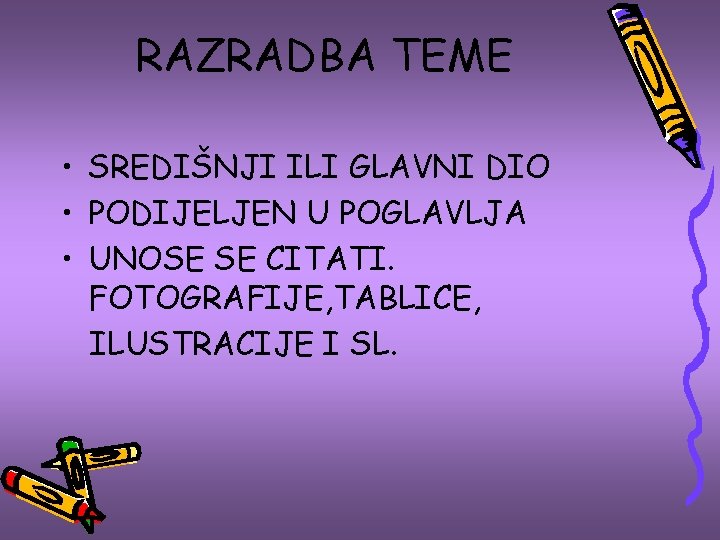 RAZRADBA TEME

• SREDIŠNJI ILI GLAVNI DIO
• PODIJELJEN U POGLAVLJA
• UNOSE SE CITATI. FOTOGRAFIJE,TABLICE, ILUSTRACIJE I SL.